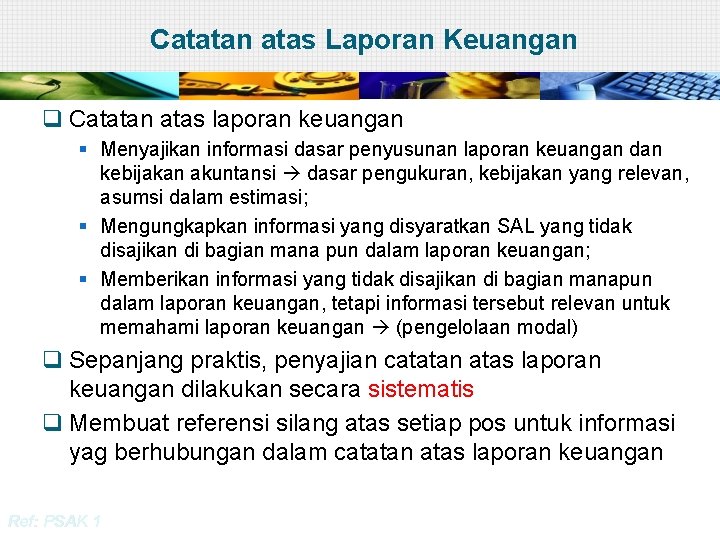 Catatan atas Laporan Keuangan

❑ Catatan atas laporan keuangan

▪ Menyajikan informasi dasar penyusunan laporan keuangan dan kebijakan akuntansi → dasar pengukuran, kebijakan yang relevan, asumsi dalam estimasi;

▪ Mengungkapkan informasi yang disyaratkan SAL yang tidak disajikan di bagian mana pun dalam laporan keuangan;

▪ Memberikan informasi yang tidak disajikan di bagian manapun dalam laporan keuangan, tetapi informasi tersebut relevan untuk memahami laporan keuangan → (pengelolaan modal)

❑ Sepanjang praktis, penyajian catatan atas laporan keuangan dilakukan secara sistematis

❑ Membuat referensi silang atas setiap pos untuk informasi yag berhubungan dalam catatan atas laporan keuangan

Ref: PSAK 1